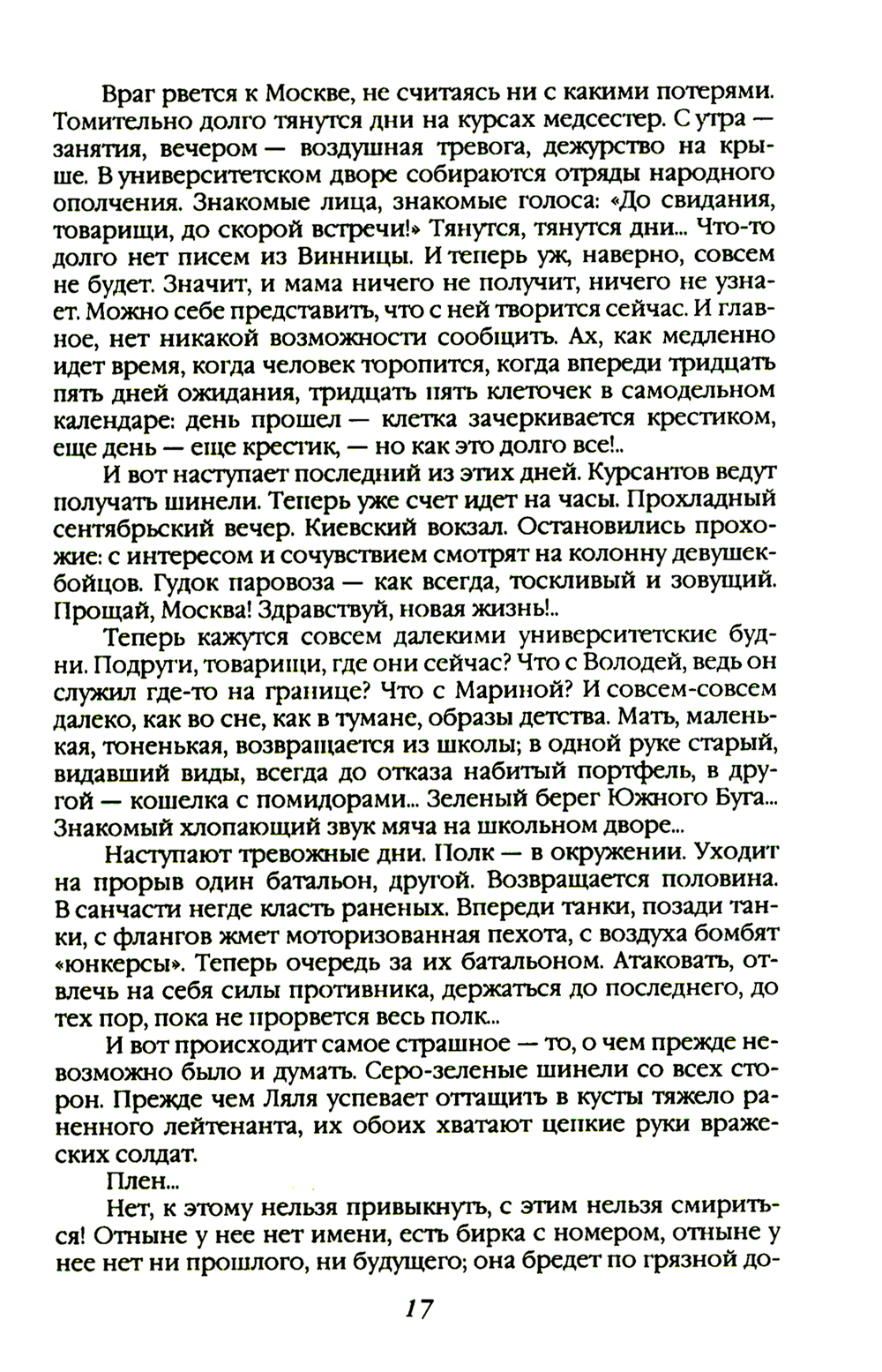 Враг рвется к Москве, не считаясь ни с какими потерями. Томительно долго тянутся дни на курсах медсестер. С утра — занятия, вечером — воздушная тревога, дежурство на крыше. В университетском дворе собираются отряды народного ополчения. Знакомые лица, знакомые голоса: «До свидания, товарищи, до скорой встречи!» Тянутся, тянутся дни... Что-то долго нет писем из Винницы. И теперь уж, наверно, совсем не будет. Значит, и мама ничего не получит, ничего не узнает. Можно себе представить, что с ней творится сейчас. И главное, нет никакой возможности сообщить. Ах, как медленно идет время, когда человек торопится, когда впереди тридцать пять дней ожидания, тридцать пять клеточек в самодельном календаре: день прошел — клетка зачеркивается крестиком, еще день — еще крестик, — но как это долго все!..

И вот наступает последний из этих дней. Курсантов ведут получать шинели. Теперь уже счет идет на часы. Прохладный сентябрьский вечер. Киевский вокзал. Остановились прохожие: с интересом и сочувствием смотрят на колонну девушек-бойцов. Гудок паровоза — как всегда, тоскливый и зовущий. Прощай, Москва! Здравствуй, новая жизнь!..

Теперь кажутся совсем далекими университетские будни. Подруги, товарищи, где они сейчас? Что с Володей, ведь он служил где-то на границе? Что с Мариной? И совсем-совсем далеко, как во сне, как в тумане, образы детства. Мать, маленькая, тоненькая, возвращается из школы; в одной руке старый, видавший виды, всегда до отказа набитый портфель, в другой — кошелка с помидорами... Зеленый берег Южного Буга... Знакомый хлопающий звук мяча на школьном дворе...

Наступают тревожные дни. Полк — в окружении. Уходит на прорыв один батальон, другой. Возвращается половина. В санчасти негде класть раненых. Впереди танки, позади танки, с флангов жмет моторизованная пехота, с воздуха бомбят «юнкерсы». Теперь очередь за их батальоном. Атаковать, отвлечь на себя силы противника, держаться до последнего, до тех пор, пока не прорвется весь полк...

И вот происходит самое страшное — то, о чем прежде невозможно было и думать. Серо-зеленые шинели со всех сторон. Прежде чем Ляля успевает оттащить в кусты тяжело раненного лейтенанта, их обоих хватают цепкие руки вражеских солдат.

Плен...

Нет, к этому нельзя привыкнуть, с этим нельзя смириться! Отныне у нее нет имени, есть бирка с номером, отныне у нее нет ни прошлого, ни будущего; она бредет по грязной до-

17